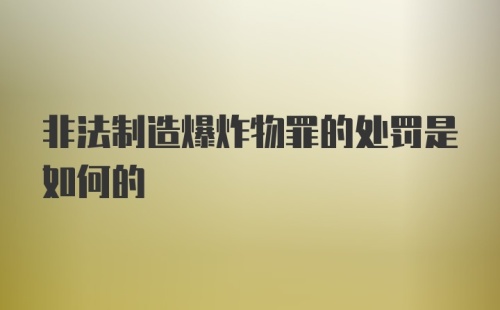 非法制造爆炸物罪的处罚是如何的